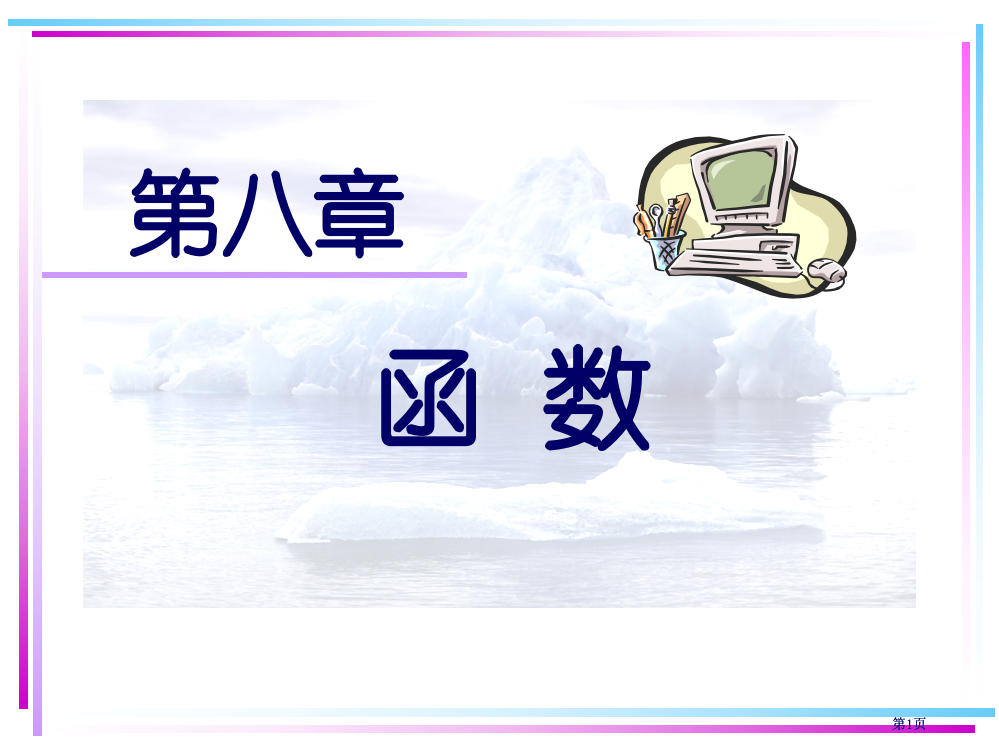 第八章

函 数

第1页